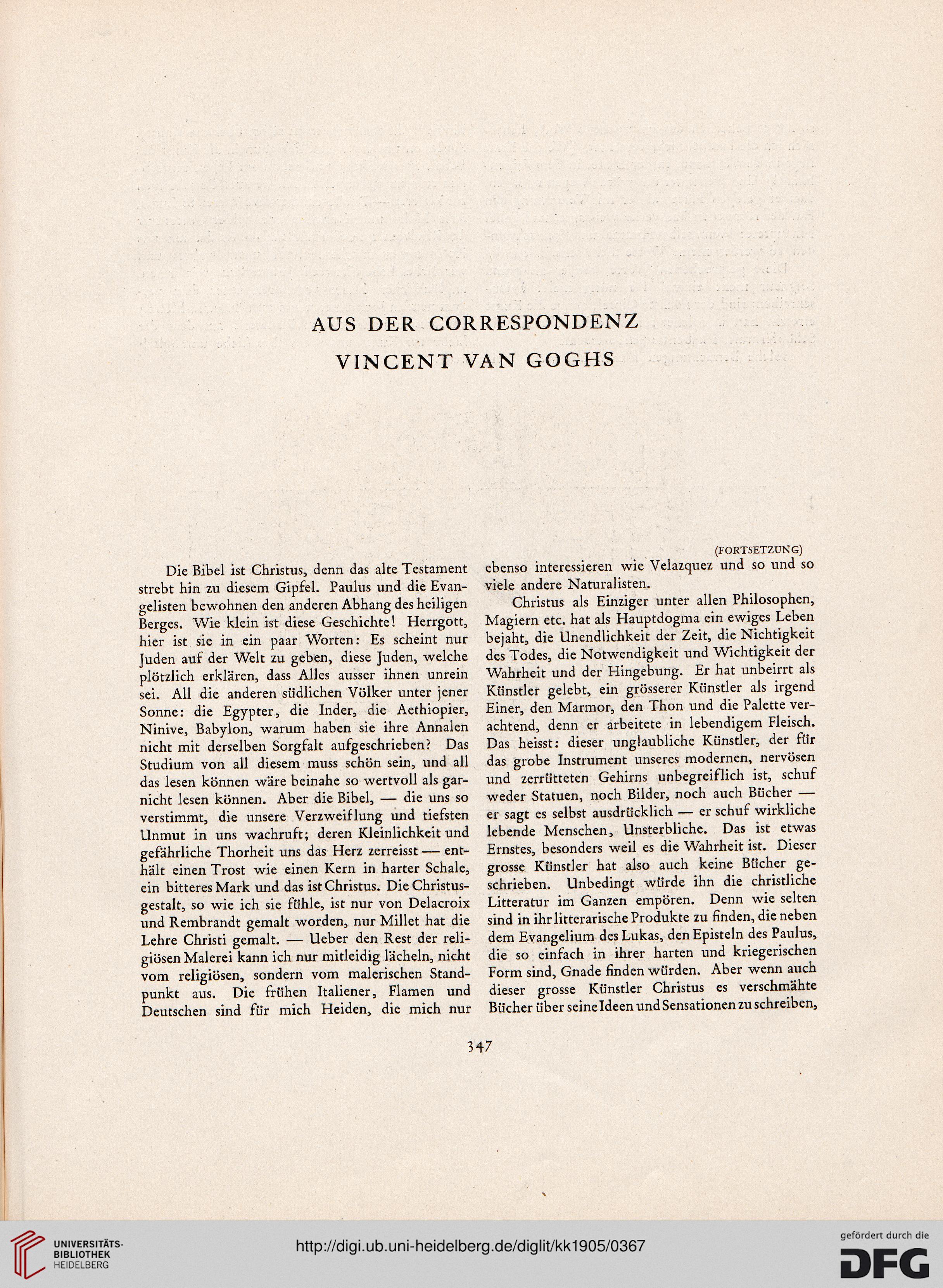 AUS DER CORRESPONDENZ

VINCENT VAN GOGHS

(FORTSETZUNG)

Die Bibel ist Christus, denn das alte Testament strebt hin zu diesem Gipfel. Paulus und die Evangelisten bewohnen den anderen Abhang des heiligen Berges. Wie klein ist diese Geschichte! Herrgott, hier ist sie in ein paar Worten: Es scheint nur Juden auf der Welt zu geben, diese Juden, welche plötzlich erklären, dass Alles ausser ihnen unrein sei. All die anderen südlichen Völker unter jener Sonne: die Egypter, die Inder, die Aethiopier, Ninive, Babylon, warum haben sie ihre Annalen nicht mit derselben Sorgfalt aufgeschrieben? Das Studium von all diesem muss schön sein, und all das lesen können wäre beinahe so wertvoll als garnicht lesen können. Aber die Bibel, — die uns so verstimmt, die unsere Verzweiflung und tiefsten Unmut in uns wachruft; deren Kleinlichkeit und gefährliche Thorheit uns das Herz zerreisst — enthält einen Trost wie einen Kern in harter Schale, ein bitteres Mark und das ist Christus. Die Christusgestalt, so wie ich sie fühle, ist nur von Delacroix und Rembrandt gemalt worden, nur Millet hat die Lehre Christi gemalt. — Ueber den Rest der religiösen Malerei kann ich nur mitleidig lächeln, nicht vom religiösen, sondern vom malerischen Standpunkt aus. Die frühen Italiener, Flamen und Deutschen sind für mich Heiden, die mich nur ebenso interessieren wie Velazquez und so und so viele andere Naturalisten.

Christus als Einziger unter allen Philosophen, Magiern etc. hat als Hauptdogma ein ewiges Leben bejaht, die Unendlichkeit der Zeit, die Nichtigkeit des Todes, die Notwendigkeit und Wichtigkeit der Wahrheit und der Hingebung. Er hat unbeirrt als Künstler gelebt, ein grösserer Künstler als irgend Einer, den Marmor, den Thon und die Palette verachtend, denn er arbeitete in lebendigem Fleisch. Das heisst: dieser unglaubliche Künstler, der für das grobe Instrument unseres modernen, nervösen und zerrütteten Gehirns unbegreiflich ist, schuf weder Statuen, noch Bilder, noch auch Bücher — er sagt es selbst ausdrücklich — er schuf wirkliche lebende Menschen, Unsterbliche. Das ist etwas Ernstes, besonders weil es die Wahrheit ist. Dieser grosse Künstler hat also auch keine Bücher geschrieben. Unbedingt würde ihn die christliche Litteratur im Ganzen empören. Denn wie selten sind in ihr litterarische Produkte zu finden, die neben dem Evangelium des Lukas, den Episteln des Paulus, die so einfach in ihrer harten und kriegerischen Form sind, Gnade finden würden. Aber wenn auch dieser grosse Künstler Christus es verschmähte Bücher über seine Ideen und Sensationen zu schreiben,

347

UNIVERSITÄTS-BIBLIOTHEK HEIDELBERG

http://digi.ub.uni-heidelberg.de/diglit/kk1905/0367

gefördert durch die DFG